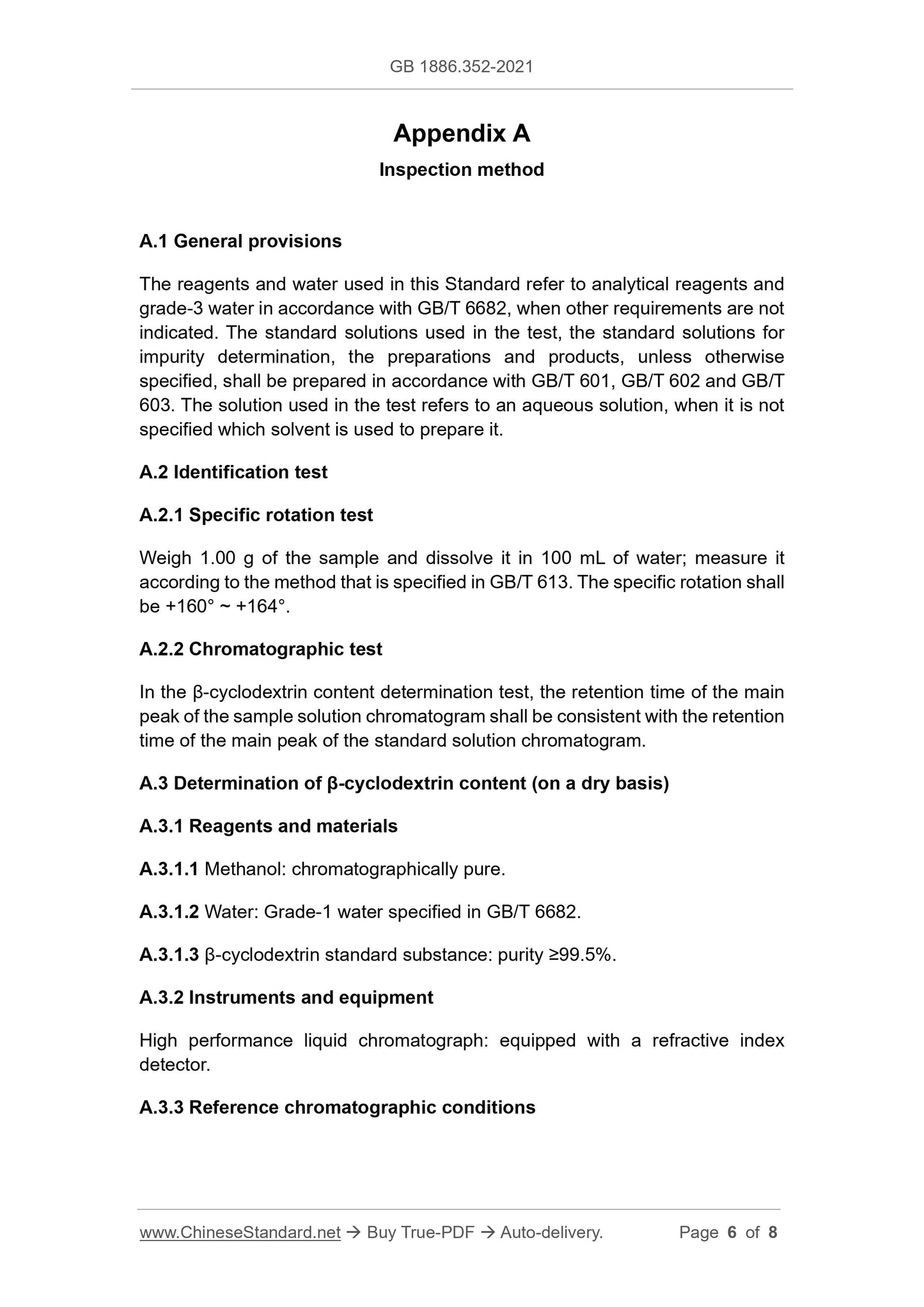 GB 1886.352-2021

Appendix A

Inspection method

A.1 General provisions

The reagents and water used in this Standard refer to analytical reagents and grade-3 water in accordance with GB/T 6682, when other requirements are not indicated. The standard solutions used in the test, the standard solutions for impurity determination, the preparations and products, unless otherwise specified, shall be prepared in accordance with GB/T 601, GB/T 602 and GB/T 603. The solution used in the test refers to an aqueous solution, when it is not specified which solvent is used to prepare it.

A.2 Identification test

A.2.1 Specific rotation test

Weigh 1.00 g of the sample and dissolve it in 100 mL of water; measure it according to the method that is specified in GB/T 613. The specific rotation shall be +160° ~ +164°.

A.2.2 Chromatographic test

In the β-cyclodextrin content determination test, the retention time of the main peak of the sample solution chromatogram shall be consistent with the retention time of the main peak of the standard solution chromatogram.

A.3 Determination of β-cyclodextrin content (on a dry basis)

A.3.1 Reagents and materials

A.3.1.1 Methanol: chromatographically pure.

A.3.1.2 Water: Grade-1 water specified in GB/T 6682.

A.3.1.3 β-cyclodextrin standard substance: purity ≥99.5%.

A.3.2 Instruments and equipment

High performance liquid chromatograph: equipped with a refractive index detector.

A.3.3 Reference chromatographic conditions

www.ChineseStandard.net → Buy True-PDF → Auto-delivery. Page 6 of 8